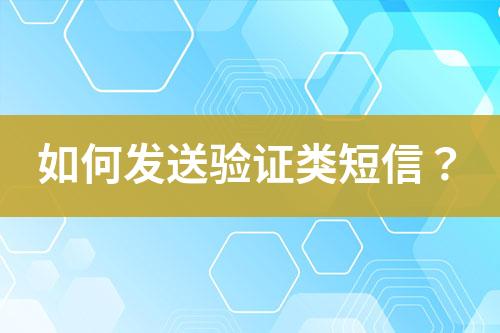 如何发送验证类短信？